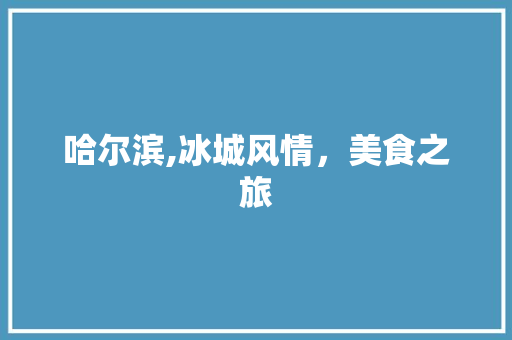 哈尔滨,冰城风情，美食之旅